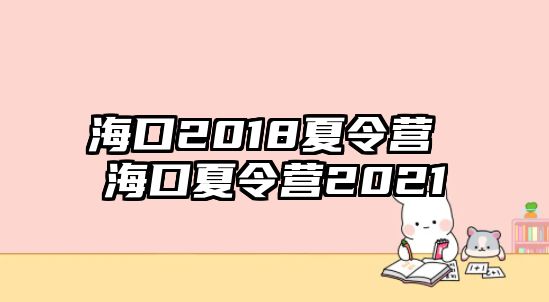 海口2018夏令营
海口夏令营2021